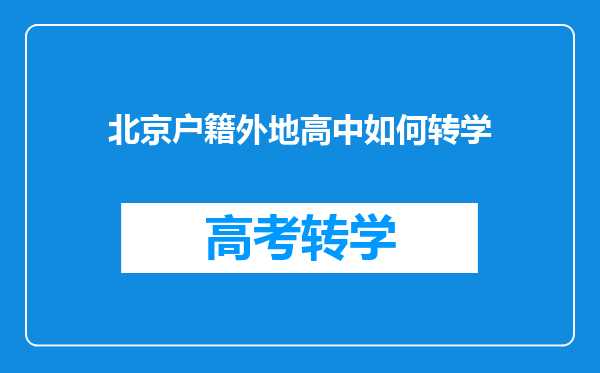 北京户籍外地高中如何转学

高考转学